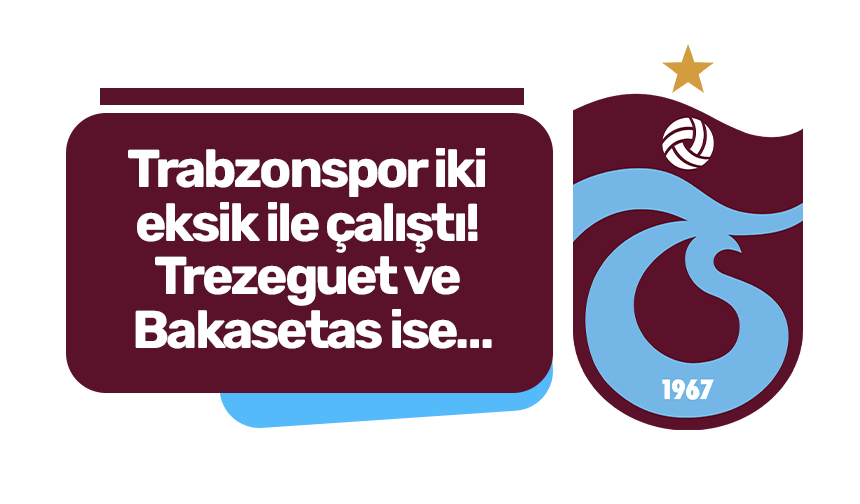 Trabzonspor iki eksik ile çalıştı! Trezeguet ve Bakasetas ise...

1967